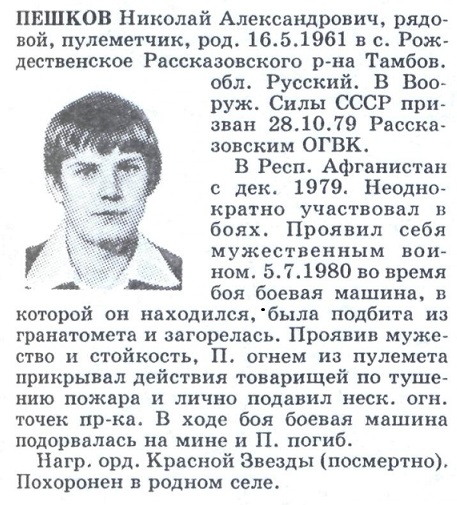 ПЕШКОВ Николай Александрович, рядовой, пулеметчик, род. 16.5.1961 в с. Рождественское Рассказовского р-на Тамбов. обл. Русский. В Вооруж. Силы СССР призван 28.10.79 Рассказовским ОГВК.

В Респ. Афганистан с дек. 1979. Неоднократно участвовал в боях. Проявил себя мужественным воином. 5.7.1980 во время боя боевая машина, в которой он находился, была подбита из гранатомета и загорелась. Проявив мужество и стойкость, П. огнем из пулемета прикрывал действия товарищей по тушению пожара и лично подавил неск. огн. точек пр-ка. В ходе боя боевая машина подорвалась на мине и П. погиб.

Нагр. орд. Красной Звезды (посмертно). Похоронен в родном селе.